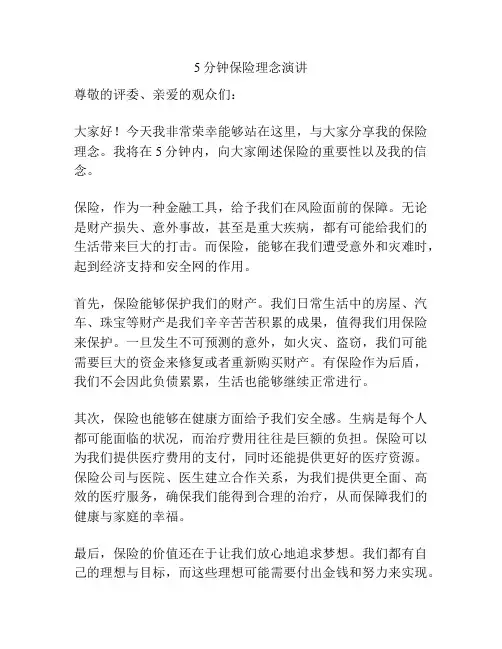 5 分钟保险理念演讲

尊敬的评委、亲爱的观众们：

大家好！今天我非常荣幸能够站在这里，与大家分享我的保险理念。我将在 5 分钟内，向大家阐述保险的重要性以及我的信念。

保险，作为一种金融工具，给予我们在风险面前的保障。无论是财产损失、意外事故，甚至是重大疾病，都有可能给我们的生活带来巨大的打击。而保险，能够在我们遭受意外和灾难时，起到经济支持和安全网的作用。

首先，保险能够保护我们的财产。我们日常生活中的房屋、汽车、珠宝等财产是我们辛辛苦苦积累的成果，值得我们用保险来保护。一旦发生不可预测的意外，如火灾、盗窃，我们可能需要巨大的资金来修复或者重新购买财产。有保险作为后盾，我们不会因此负债累累，生活也能够继续正常进行。

其次，保险也能够在健康方面给予我们安全感。生病是每个人都可能面临的状况，而治疗费用往往是巨额的负担。保险可以为我们提供医疗费用的支付，同时还能提供更好的医疗资源。保险公司与医院、医生建立合作关系，为我们提供更全面、高效的医疗服务，确保我们能得到合理的治疗，从而保障我们的健康与家庭的幸福。

最后，保险的价值还在于让我们放心地追求梦想。我们都有自己的理想与目标，而这些理想可能需要付出金钱和努力来实现。